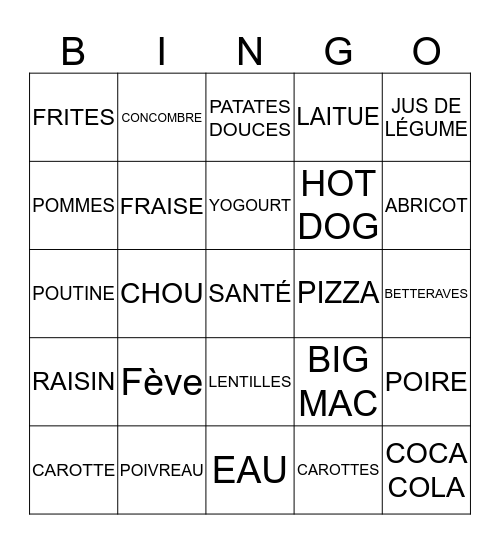 | B | I | N | G | O |
|---|---|---|---|---|
| FRITES | CONCOMBRE | PATATES DOUCES | LAITUE | JUS DE LÉGUME |
| POMMES | FRAISE | YOGOURT | HOT DOG | ABRICOT |
| POUTINE | CHOU | SANTÉ | PIZZA | BETTERAVES |
| RAISIN | Fève | LENTILLES | BIG MAC | POIRE |
| CAROTTE | POIVREAU | EAU | CAROTTES | COCA COLA |